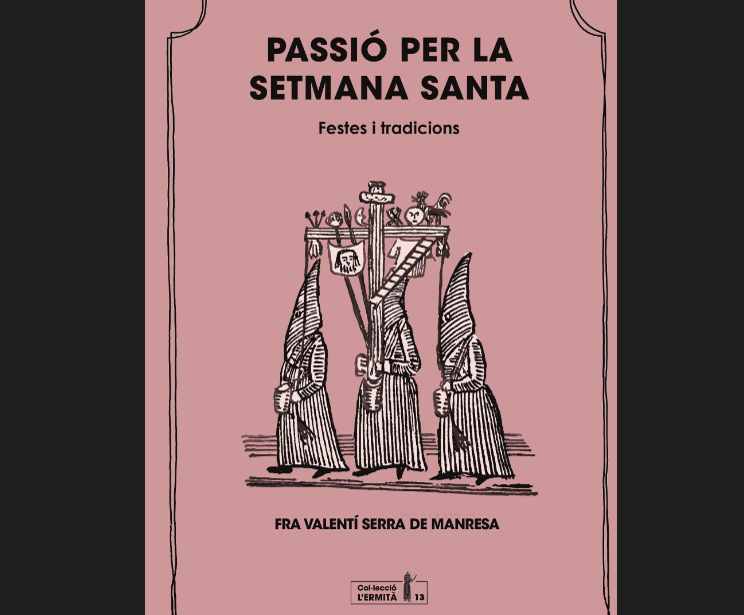 PASSIÓ PER LA SETMANA SANTA

Festes i tradicions

FRA VALENTÍ SERRA DE MANRESA

Col·lecció
L'ERMITÀ 13